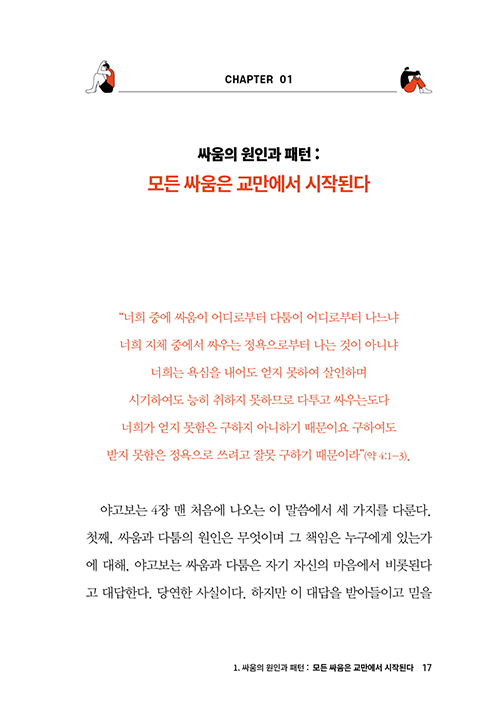 CHAPTER 01

싸움의 원인과 패턴 :
모든 싸움은 교만에서 시작된다

"너희 중에 싸움이 어디로부터 다툼이 어디로부터 나느냐
너희 지체 중에서 싸우는 정욕으로부터 나는 것이 아니냐
너희는 욕심을 내어도 얻지 못하여 살인하며
시기하여도 능히 취하지 못하므로 다투고 싸우는도다
너희가 얻지 못함은 구하지 아니하기 때문이요 구하여도
받지 못함은 정욕으로 쓰려고 잘못 구하기 때문이라"(약 4:1-3).

야고보는 4장 맨 처음에 나오는 이 말씀에서 세 가지를 다룬다. 첫째, 싸움과 다툼의 원인은 무엇이며 그 책임은 누구에게 있는가에 대해, 야고보는 싸움과 다툼은 자기 자신의 마음에서 비롯된다고 대답한다. 당연한 사실이다. 하지만 이 대답을 받아들이고 믿을

1. 싸움의 원인과 패턴 : 모든 싸움은 교만에서 시작된다 17